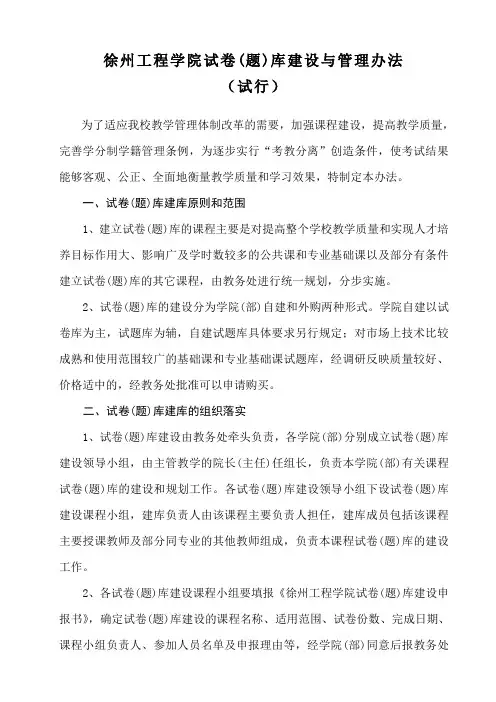 徐州工程学院试卷(题)库建设与管理办法
(试行)

为了适应我校教学管理体制改革的需要，加强课程建设，提高教学质量，完善学分制学籍管理条例，为逐步实行“考教分离”创造条件，使考试结果能够客观、公正、全面地衡量教学质量和学习效果，特制定本办法。

一、试卷(题)库建库原则和范围

1、建立试卷(题)库的课程主要是对提高整个学校教学质量和实现人才培养目标作用大、影响广及学时数较多的公共课和专业基础课以及部分有条件建立试卷(题)库的其它课程，由教务处进行统一规划，分步实施。

2、试卷(题)库的建设分为学院(部)自建和外购两种形式。学院自建以试卷库为主，试题库为辅，自建试题库具体要求另行规定；对市场上技术比较成熟和使用范围较广的基础课和专业基础课试题库，经调研反映质量较好、价格适中的，经教务处批准可以申请购买。

二、试卷(题)库建库的组织落实

1、试卷(题)库建设由教务处牵头负责，各学院(部)分别成立试卷(题)库建设领导小组，由主管教学的院长(主任)任组长，负责本学院(部)有关课程试卷(题)库的建设和规划工作。各试卷(题)库建设领导小组下设试卷(题)库建设课程小组，建库负责人由该课程主要负责人担任，建库成员包括该课程主要授课教师及部分同专业的其他教师组成，负责本课程试卷(题)库的建设工作。

2、各试卷(题)库建设课程小组要填报《徐州工程学院试卷(题)库建设申报书》，确定试卷(题)库建设的课程名称、适用范围、试卷份数、完成日期、课程小组负责人、参加人员名单及申报理由等，经学院(部)同意后报教务处